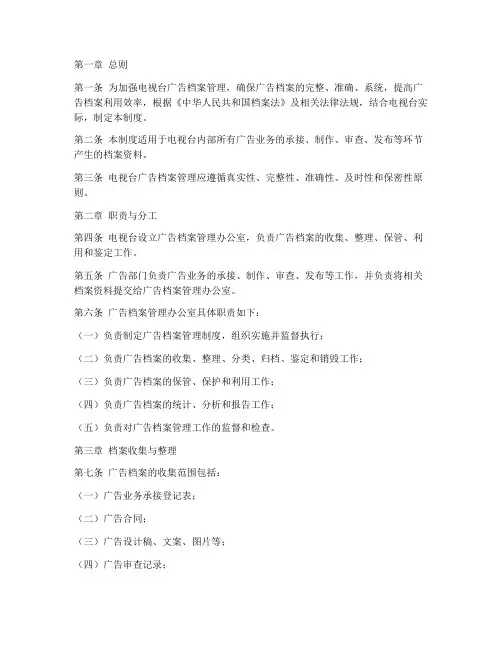 第一章 总则

第一条 为加强电视台广告档案管理，确保广告档案的完整、准确、系统，提高广告档案利用效率，根据《中华人民共和国档案法》及相关法律法规，结合电视台实际，制定本制度。

第二条 本制度适用于电视台内部所有广告业务的承接、制作、审查、发布等环节产生的档案资料。

第三条 电视台广告档案管理应遵循真实性、完整性、准确性、及时性和保密性原则。

第二章 职责与分工

第四条 电视台设立广告档案管理办公室，负责广告档案的收集、整理、保管、利用和鉴定工作。

第五条 广告部门负责广告业务的承接、制作、审查、发布等工作，并负责将相关档案资料提交给广告档案管理办公室。

第六条 广告档案管理办公室具体职责如下：

（一）负责制定广告档案管理制度，组织实施并监督执行；

（二）负责广告档案的收集、整理、分类、归档、鉴定和销毁工作；

（三）负责广告档案的保管、保护和利用工作；

（四）负责广告档案的统计、分析和报告工作；

（五）负责对广告档案管理工作的监督和检查。

第三章 档案收集与整理

第七条 广告档案的收集范围包括：

（一）广告业务承接登记表；

（二）广告合同；

（三）广告设计稿、文案、图片等；

（四）广告审查记录；